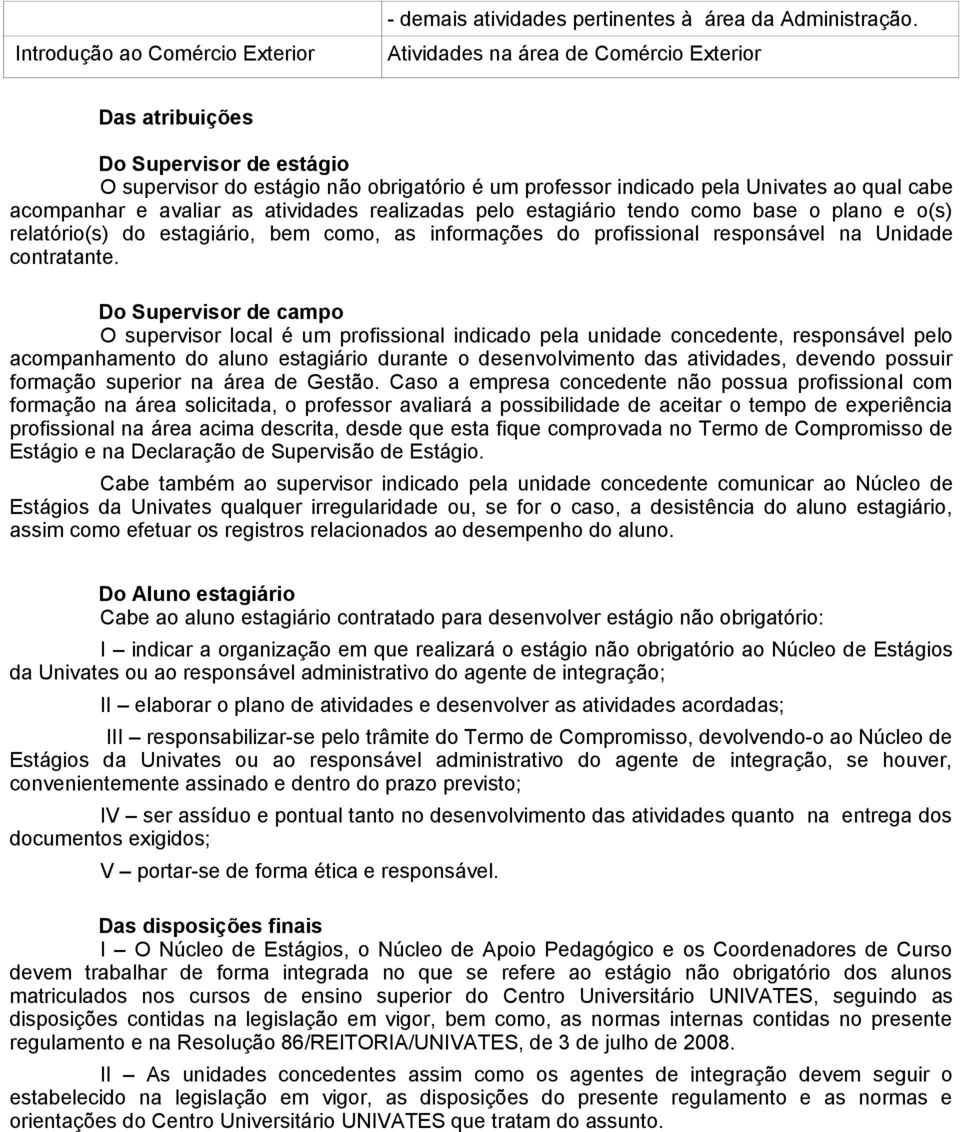 |  | - demais atividades pertinentes à área da Administração. |
|---|---|
| Introdução ao Comércio Exterior | Atividades na área de Comércio Exterior |

Das atribuições

Do Supervisor de estágio

O supervisor do estágio não obrigatório é um professor indicado pela Univates ao qual cabe acompanhar e avaliar as atividades realizadas pelo estagiário tendo como base o plano e o(s) relatório(s) do estagiário, bem como, as informações do profissional responsável na Unidade contratante.

Do Supervisor de campo

O supervisor local é um profissional indicado pela unidade concedente, responsável pelo acompanhamento do aluno estagiário durante o desenvolvimento das atividades, devendo possuir formação superior na área de Gestão. Caso a empresa concedente não possua profissional com formação na área solicitada, o professor avaliará a possibilidade de aceitar o tempo de experiência profissional na área acima descrita, desde que esta fique comprovada no Termo de Compromisso de Estágio e na Declaração de Supervisão de Estágio.

Cabe também ao supervisor indicado pela unidade concedente comunicar ao Núcleo de Estágios da Univates qualquer irregularidade ou, se for o caso, a desistência do aluno estagiário, assim como efetuar os registros relacionados ao desempenho do aluno.

Do Aluno estagiário

Cabe ao aluno estagiário contratado para desenvolver estágio não obrigatório:

I – indicar a organização em que realizará o estágio não obrigatório ao Núcleo de Estágios da Univates ou ao responsável administrativo do agente de integração;

II – elaborar o plano de atividades e desenvolver as atividades acordadas;

III – responsabilizar-se pelo trâmite do Termo de Compromisso, devolvendo-o ao Núcleo de Estágios da Univates ou ao responsável administrativo do agente de integração, se houver, convenientemente assinado e dentro do prazo previsto;

IV – ser assíduo e pontual tanto no desenvolvimento das atividades quanto na entrega dos documentos exigidos;

V – portar-se de forma ética e responsável.

Das disposições finais

I – O Núcleo de Estágios, o Núcleo de Apoio Pedagógico e os Coordenadores de Curso devem trabalhar de forma integrada no que se refere ao estágio não obrigatório dos alunos matriculados nos cursos de ensino superior do Centro Universitário UNIVATES, seguindo as disposições contidas na legislação em vigor, bem como, as normas internas contidas no presente regulamento e na Resolução 86/REITORIA/UNIVATES, de 3 de julho de 2008.

II – As unidades concedentes assim como os agentes de integração devem seguir o estabelecido na legislação em vigor, as disposições do presente regulamento e as normas e orientações do Centro Universitário UNIVATES que tratam do assunto.